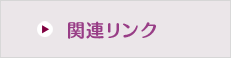 関連リンク